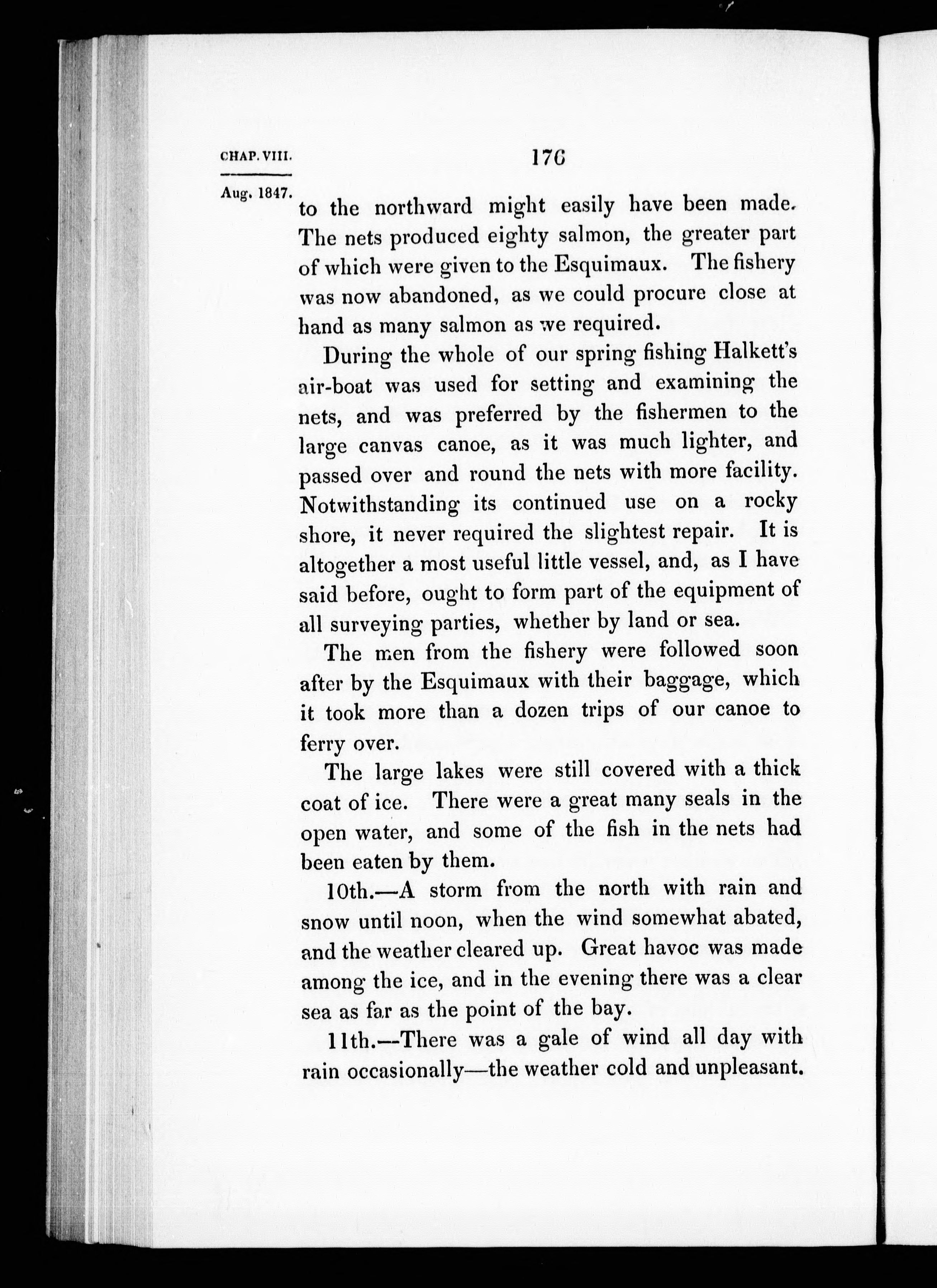 CHAP. VIII.

176

Aug. 1847.

to the northward might easily have been made. The nets produced eighty salmon, the greater part of which were given to the Esquimaux. The fishery was now abandoned, as we could procure close at hand as many salmon as we required.

During the whole of our spring fishing Halkett's air-boat was used for setting and examining the nets, and was preferred by the fishermen to the large canvas canoe, as it was much lighter, and passed over and round the nets with more facility. Notwithstanding its continued use on a rocky shore, it never required the slightest repair. It is altogether a most useful little vessel, and, as I have said before, ought to form part of the equipment of all surveying parties, whether by land or sea.

The men from the fishery were followed soon after by the Esquimaux with their baggage, which it took more than a dozen trips of our canoe to ferry over.

The large lakes were still covered with a thick coat of ice. There were a great many seals in the open water, and some of the fish in the nets had been eaten by them.

10th.—A storm from the north with rain and snow until noon, when the wind somewhat abated, and the weather cleared up. Great havoc was made among the ice, and in the evening there was a clear sea as far as the point of the bay.

11th.—There was a gale of wind all day with rain occasionally—the weather cold and unpleasant.